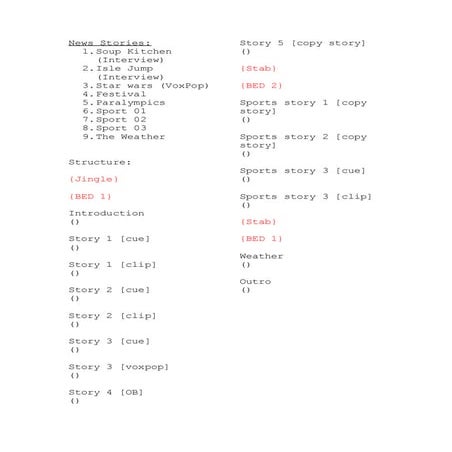 News Stories:
1. Soup Kitchen (Interview)
2. Isle Jump (Interview)
3. Star wars (VoxPop)
4. Festival
5. Paralympics
6. Sport 01
7. Sport 02
8. Sport 03
9. The Weather

Structure:

(Jingle)

(BED 1)

Introduction
()

Story 1 [cue]
()

Story 1 [clip]
()

Story 2 [cue]
()

Story 2 [clip]
()

Story 3 [cue]
()

Story 3 [voxpop]
()

Story 4 [OB]
()

Story 5 [copy story]
()

(Stab)

(BED 2)

Sports story 1 [copy story]
()

Sports story 2 [copy story]
()

Sports story 3 [cue]
()

Sports story 3 [clip]
()

(Stab)

(BED 1)

Weather
()

Outro
()